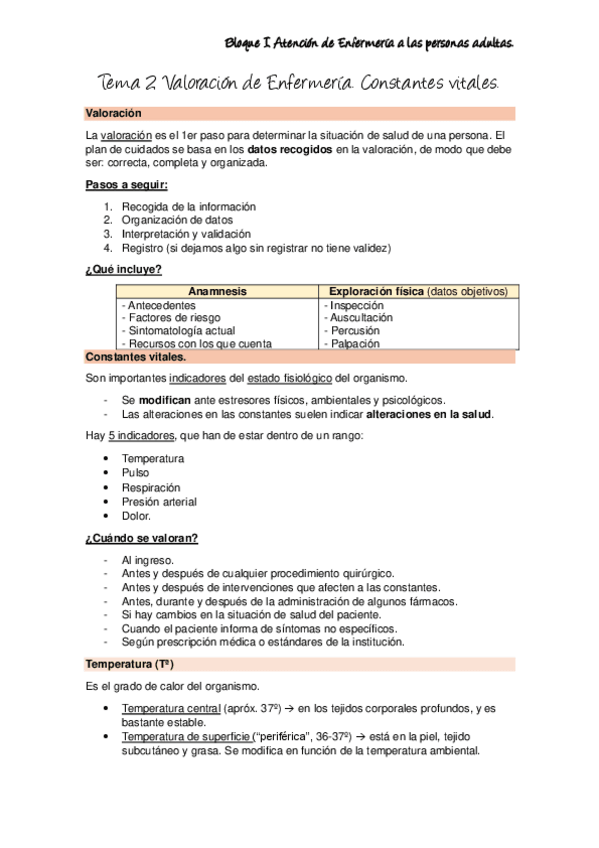 Bloque I. Atención de Enfermería a las personas adultas.

Tema 2. Valoración de Enfermería. Constantes vitales.

Valoración

La valoración es el 1er paso para determinar la situación de salud de una persona. El plan de cuidados se basa en los datos recogidos en la valoración, de modo que debe ser: correcta, completa y organizada.

Pasos a seguir:

1. Recogida de la información
2. Organización de datos
3. Interpretación y validación
4. Registro (si dejamos algo sin registrar no tiene validez)

¿Qué incluye?

| Anamnesis | Exploración física (datos objetivos) |
|---|---|
| - Antecedentes<br>- Factores de riesgo<br>- Sintomatología actual<br>- Recursos con los que cuenta | - Inspección<br>- Auscultación<br>- Percusión<br>- Palpación |

Constantes vitales.

Son importantes indicadores del estado fisiológico del organismo.

- Se modifican ante estresores físicos, ambientales y psicológicos.
- Las alteraciones en las constantes suelen indicar alteraciones en la salud.

Hay 5 indicadores, que han de estar dentro de un rango:

• Temperatura
• Pulso
• Respiración
• Presión arterial
• Dolor.

¿Cuándo se valoran?

- Al ingreso.
- Antes y después de cualquier procedimiento quirúrgico.
- Antes y después de intervenciones que afecten a las constantes.
- Antes, durante y después de la administración de algunos fármacos.
- Si hay cambios en la situación de salud del paciente.
- Cuando el paciente informa de síntomas no específicos.
- Según prescripción médica o estándares de la institución.

Temperatura (Tª)

Es el grado de calor del organismo.

• Temperatura central (apróx. 37º) → en los tejidos corporales profundos, y es bastante estable.
• Temperatura de superficie ("periférica", 36-37º) → está en la piel, tejido subcutáneo y grasa. Se modifica en función de la temperatura ambiental.